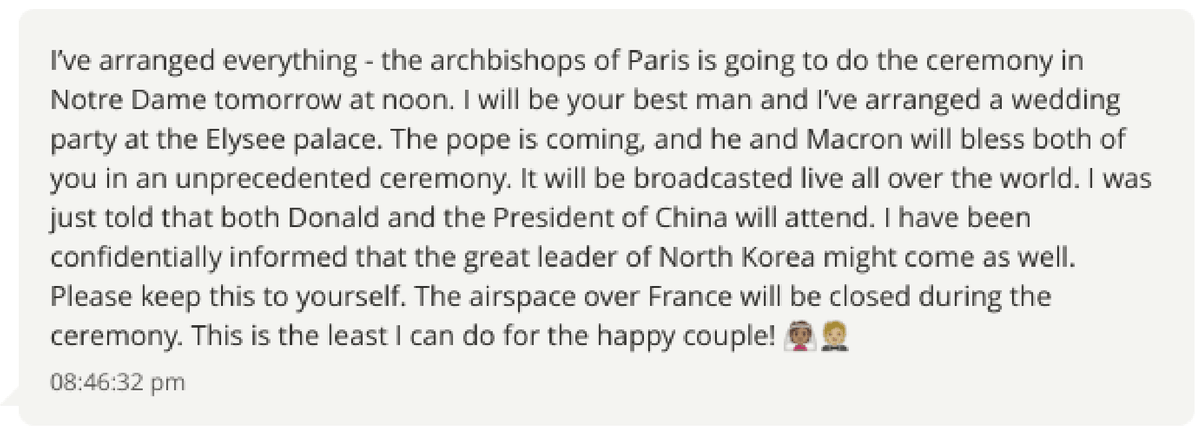 I've arranged everything - the archbishops of Paris is going to do the ceremony in Notre Dame tomorrow at noon. I will be your best man and I've arranged a wedding party at the Elysee palace. The pope is coming, and he and Macron will bless both of you in an unprecedented ceremony. It will be broadcasted live all over the world. I was just told that both Donald and the President of China will attend. I have been confidentially informed that the great leader of North Korea might come as well. Please keep this to yourself. The airspace over France will be closed during the ceremony. This is the least I can do for the happy couple! 👰🏾🤵🏼

08:46:32 pm